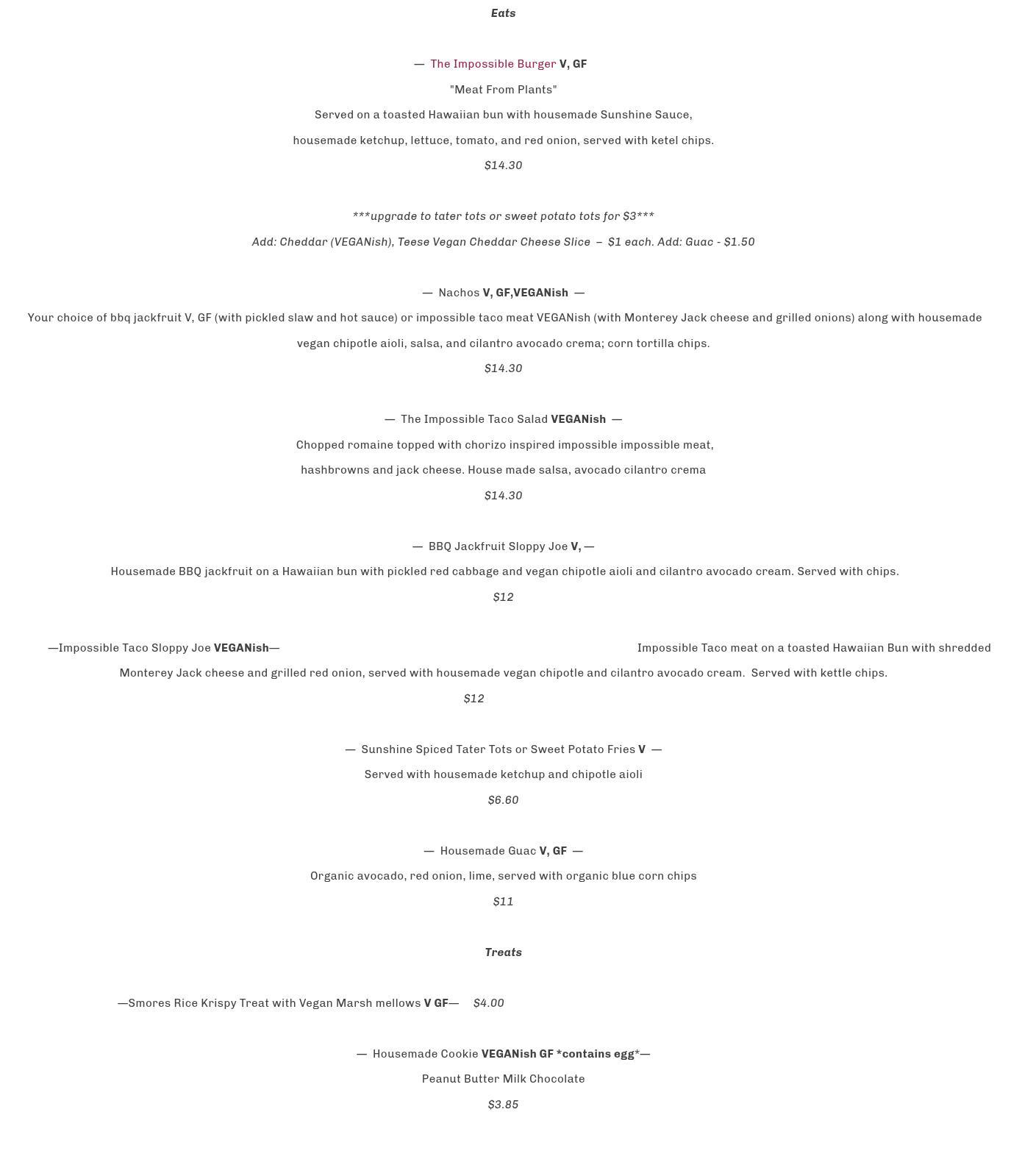 Eats

— The Impossible Burger V, GF

"Meat From Plants"

Served on a toasted Hawaiian bun with housemade Sunshine Sauce,

housemade ketchup, lettuce, tomato, and red onion, served with ketel chips.

$14.30

***upgrade to tater tots or sweet potato tots for $3***

Add: Cheddar (VEGANish), Teese Vegan Cheddar Cheese Slice – $1 each. Add: Guac - $1.50

— Nachos V, GF,VEGANish —

Your choice of bbq jackfruit V, GF (with pickled slaw and hot sauce) or impossible taco meat VEGANish (with Monterey Jack cheese and grilled onions) along with housemade vegan chipotle aioli, salsa, and cilantro avocado crema; corn tortilla chips.

$14.30

— The Impossible Taco Salad VEGANish —

Chopped romaine topped with chorizo inspired impossible impossible meat,

hashbrowns and jack cheese. House made salsa, avocado cilantro crema

$14.30

— BBQ Jackfruit Sloppy Joe V, —

Housemade BBQ jackfruit on a Hawaiian bun with pickled red cabbage and vegan chipotle aioli and cilantro avocado cream. Served with chips.

$12

—Impossible Taco Sloppy Joe VEGANish— Impossible Taco meat on a toasted Hawaiian Bun with shredded Monterey Jack cheese and grilled red onion, served with housemade vegan chipotle and cilantro avocado cream. Served with kettle chips.

$12

— Sunshine Spiced Tater Tots or Sweet Potato Fries V —

Served with housemade ketchup and chipotle aioli

$6.60

— Housemade Guac V, GF —

Organic avocado, red onion, lime, served with organic blue corn chips

$11

Treats

—Smores Rice Krispy Treat with Vegan Marsh mellows V GF— $4.00

— Housemade Cookie VEGANish GF *contains egg*—

Peanut Butter Milk Chocolate

$3.85